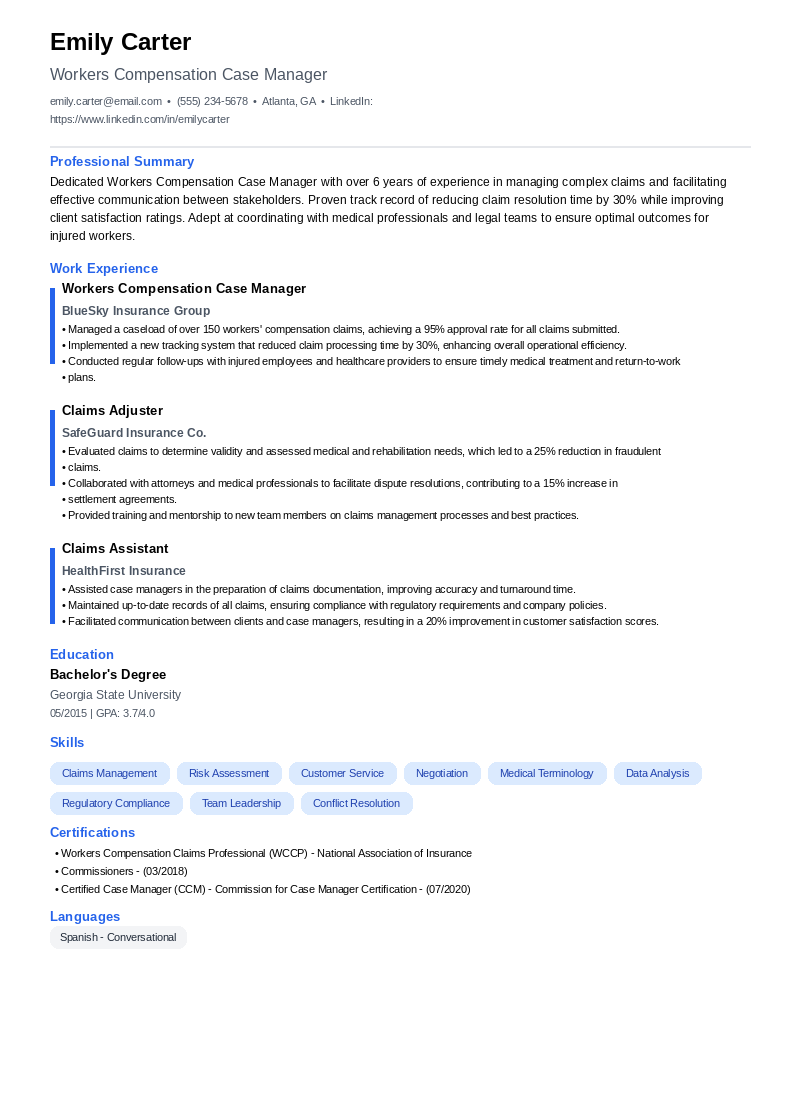 Emily Carter

Workers Compensation Case Manager

emily.carter@email.com • (555) 234-5678 • Atlanta, GA • LinkedIn: https://www.linkedin.com/in/emilycarter

Professional Summary

Dedicated Workers Compensation Case Manager with over 6 years of experience in managing complex claims and facilitating effective communication between stakeholders. Proven track record of reducing claim resolution time by 30% while improving client satisfaction ratings. Adept at coordinating with medical professionals and legal teams to ensure optimal outcomes for injured workers.

Work Experience

Workers Compensation Case Manager

BlueSky Insurance Group

• Managed a caseload of over 150 workers' compensation claims, achieving a 95% approval rate for all claims submitted.
• Implemented a new tracking system that reduced claim processing time by 30%, enhancing overall operational efficiency.
• Conducted regular follow-ups with injured employees and healthcare providers to ensure timely medical treatment and return-to-work
• plans.

Claims Adjuster

SafeGuard Insurance Co.

• Evaluated claims to determine validity and assessed medical and rehabilitation needs, which led to a 25% reduction in fraudulent
• claims.
• Collaborated with attorneys and medical professionals to facilitate dispute resolutions, contributing to a 15% increase in
• settlement agreements.
• Provided training and mentorship to new team members on claims management processes and best practices.

Claims Assistant

HealthFirst Insurance

• Assisted case managers in the preparation of claims documentation, improving accuracy and turnaround time.
• Maintained up-to-date records of all claims, ensuring compliance with regulatory requirements and company policies.
• Facilitated communication between clients and case managers, resulting in a 20% improvement in customer satisfaction scores.

Education

Bachelor's Degree

Georgia State University

05/2015 | GPA: 3.7/4.0

Skills

Claims Management
Risk Assessment
Customer Service
Negotiation
Medical Terminology
Data Analysis
Regulatory Compliance
Team Leadership
Conflict Resolution

Certifications

• Workers Compensation Claims Professional (WCCP) - National Association of Insurance
• Commissioners - (03/2018)
• Certified Case Manager (CCM) - Commission for Case Manager Certification - (07/2020)

Languages

Spanish - Conversational